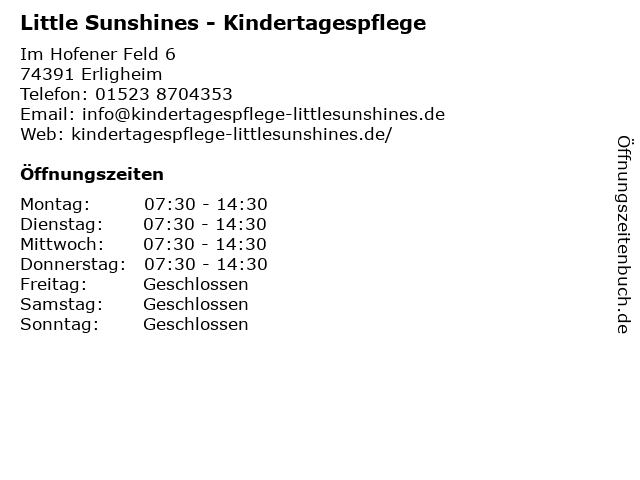 Little Sunshines - Kindertagespflege

Im Hofener Feld 6
74391 Erligheim
Telefon: 01523 8704353
Email: info@kindertagespflege-littlesunshines.de
Web: kindertagespflege-littlesunshines.de/

Öffnungszeiten

Montag: 07:30 - 14:30
Dienstag: 07:30 - 14:30
Mittwoch: 07:30 - 14:30
Donnerstag: 07:30 - 14:30
Freitag: Geschlossen
Samstag: Geschlossen
Sonntag: Geschlossen

Öffnungszeitenbuch.de